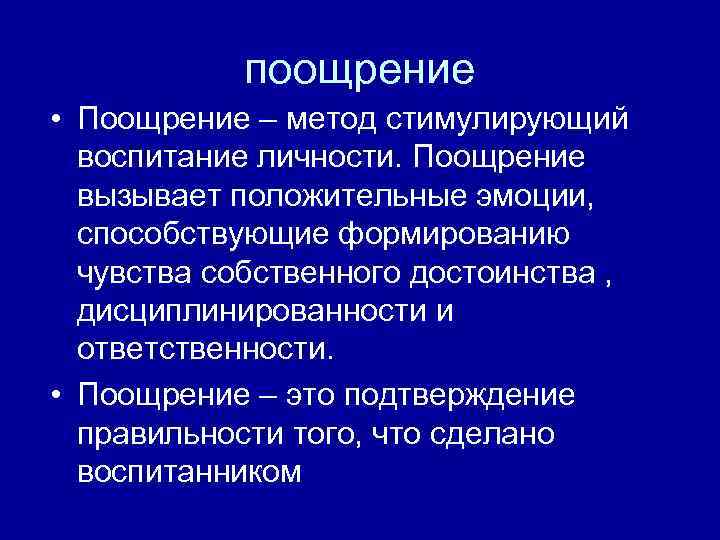 поощрение

• Поощрение – метод стимулирующий воспитание личности. Поощрение вызывает положительные эмоции, способствующие формированию чувства собственного достоинства , дисциплинированности и ответственности.
• Поощрение – это подтверждение правильности того, что сделано воспитанником